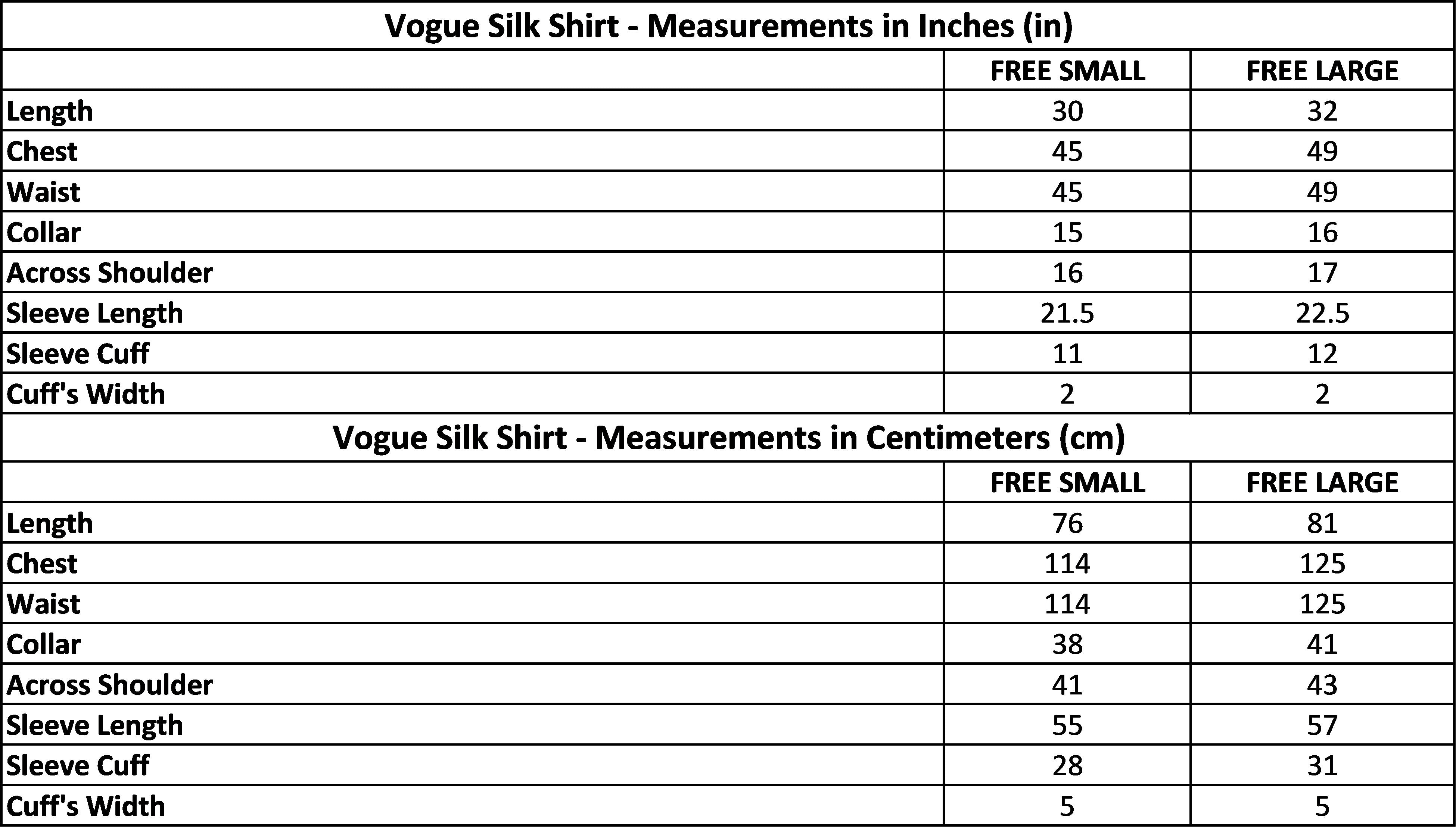 Vogue Silk Shirt - Measurements in Inches (in)

| | FREE SMALL | FREE LARGE |
|---|---|---|
| Length | 30 | 32 |
| Chest | 45 | 49 |
| Waist | 45 | 49 |
| Collar | 15 | 16 |
| Across Shoulder | 16 | 17 |
| Sleeve Length | 21.5 | 22.5 |
| Sleeve Cuff | 11 | 12 |
| Cuff's Width | 2 | 2 |

Vogue Silk Shirt - Measurements in Centimeters (cm)

| | FREE SMALL | FREE LARGE |
|---|---|---|
| Length | 76 | 81 |
| Chest | 114 | 125 |
| Waist | 114 | 125 |
| Collar | 38 | 41 |
| Across Shoulder | 41 | 43 |
| Sleeve Length | 55 | 57 |
| Sleeve Cuff | 28 | 31 |
| Cuff's Width | 5 | 5 |